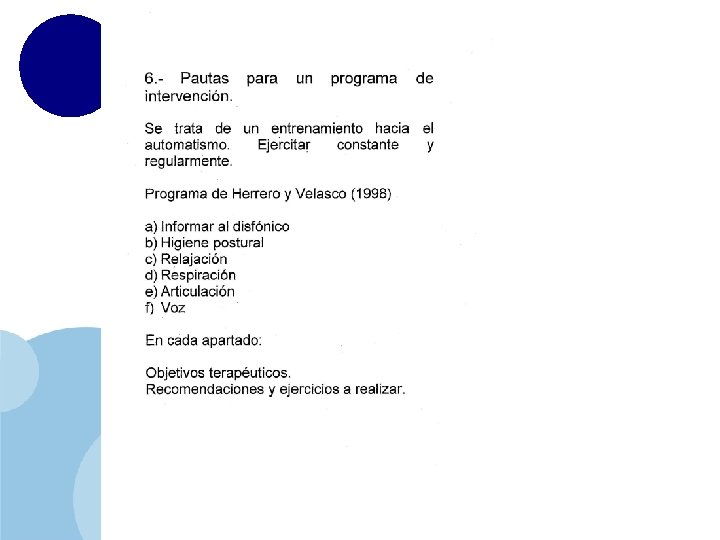 6.- Pautas para un programa de intervención.

Se trata de un entrenamiento hacia el automatismo. Ejercitar constante y regularmente.

Programa de Herrero y Velasco (1998)

a) Informar al disfónico
b) Higiene postural
c) Relajación
d) Respiración
e) Articulación
f) Voz

En cada apartado:

Objetivos terapéuticos.
Recomendaciones y ejercicios a realizar.